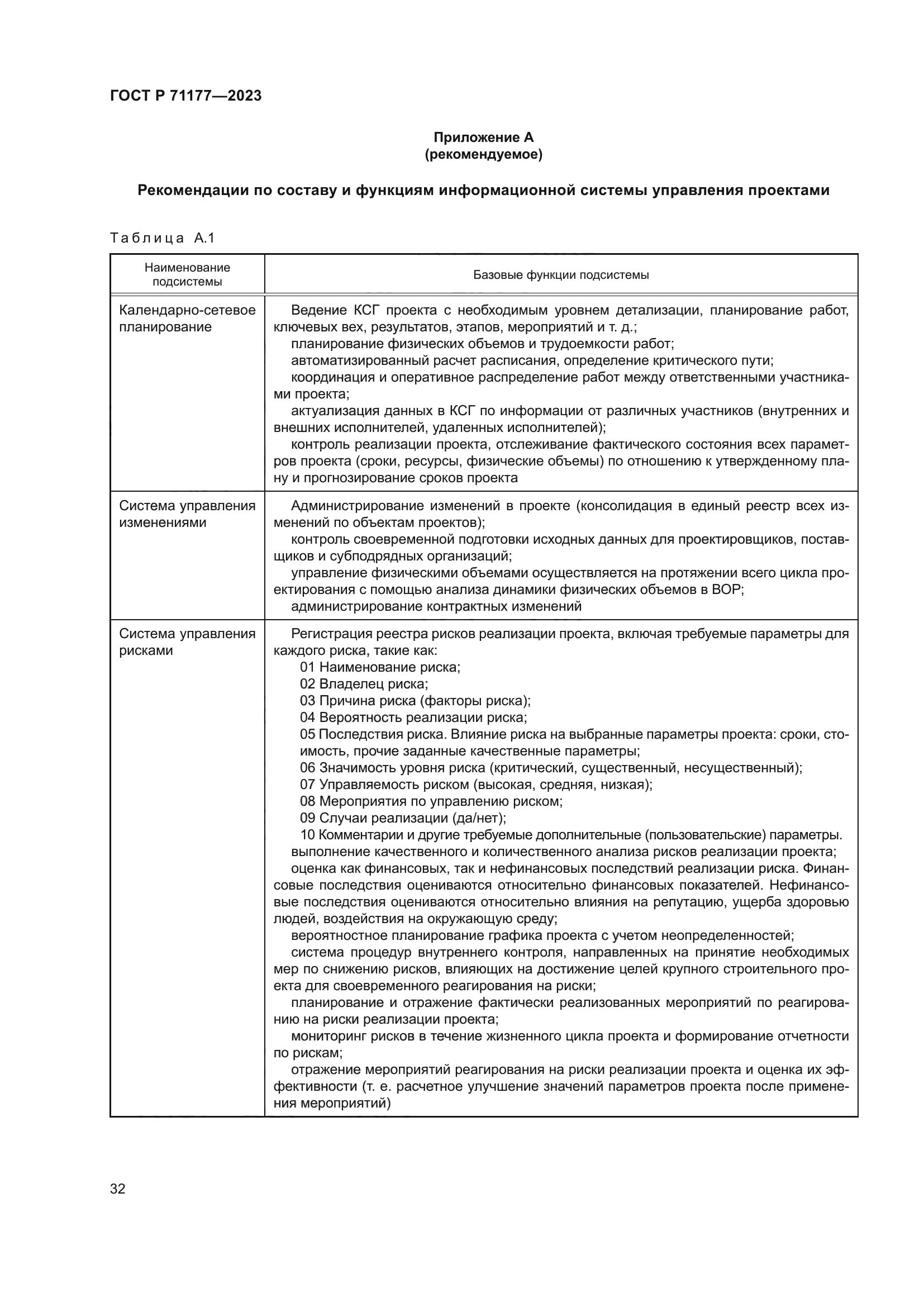 ГОСТ Р 71177—2023

Приложение А
(рекомендуемое)

Рекомендации по составу и функциям информационной системы управления проектами

Таблица А.1

| Наименование подсистемы | Базовые функции подсистемы |
|---|---|
| Календарно-сетевое планирование | Ведение КСГ проекта с необходимым уровнем детализации, планирование работ, ключевых вех, результатов, этапов, мероприятий и т. д.;<br>планирование физических объемов и трудоемкости работ;<br>автоматизированный расчет расписания, определение критического пути;<br>координация и оперативное распределение работ между ответственными участниками проекта;<br>актуализация данных в КСГ по информации от различных участников (внутренних и внешних исполнителей, удаленных исполнителей);<br>контроль реализации проекта, отслеживание фактического состояния всех параметров проекта (сроки, ресурсы, физические объемы) по отношению к утвержденному плану и прогнозирование сроков проекта |
| Система управления изменениями | Администрирование изменений в проекте (консолидация в единый реестр всех изменений по объектам проектов);<br>контроль своевременной подготовки исходных данных для проектировщиков, поставщиков и субподрядных организаций;<br>управление физическими объемами осуществляется на протяжении всего цикла проектирования с помощью анализа динамики физических объемов в ВОР;<br>администрирование контрактных изменений |
| Система управления рисками | Регистрация реестра рисков реализации проекта, включая требуемые параметры для каждого риска, такие как:<br>01 Наименование риска;<br>02 Владелец риска;<br>03 Причина риска (факторы риска);<br>04 Вероятность реализации риска;<br>05 Последствия риска. Влияние риска на выбранные параметры проекта: сроки, стоимость, прочие заданные качественные параметры;<br>06 Значимость уровня риска (критический, существенный, несущественный);<br>07 Управляемость риском (высокая, средняя, низкая);<br>08 Мероприятия по управлению риском;<br>09 Случаи реализации (да/нет);<br>10 Комментарии и другие требуемые дополнительные (пользовательские) параметры.<br>выполнение качественного и количественного анализа рисков реализации проекта;<br>оценка как финансовых, так и нефинансовых последствий реализации риска. Финансовые последствия оцениваются относительно финансовых показателей. Нефинансовые последствия оцениваются относительно влияния на репутацию, ущерба здоровью людей, воздействия на окружающую среду;<br>вероятностное планирование графика проекта с учетом неопределенностей;<br>система процедур внутреннего контроля, направленных на принятие необходимых мер по снижению рисков, влияющих на достижение целей крупного строительного проекта для своевременного реагирования на риски;<br>планирование и отражение фактически реализованных мероприятий по реагированию на риски реализации проекта;<br>мониторинг рисков в течение жизненного цикла проекта и формирование отчетности по рискам;<br>отражение мероприятий реагирования на риски реализации проекта и оценка их эффективности (т. е. расчетное улучшение значений параметров проекта после применения мероприятий) |

32